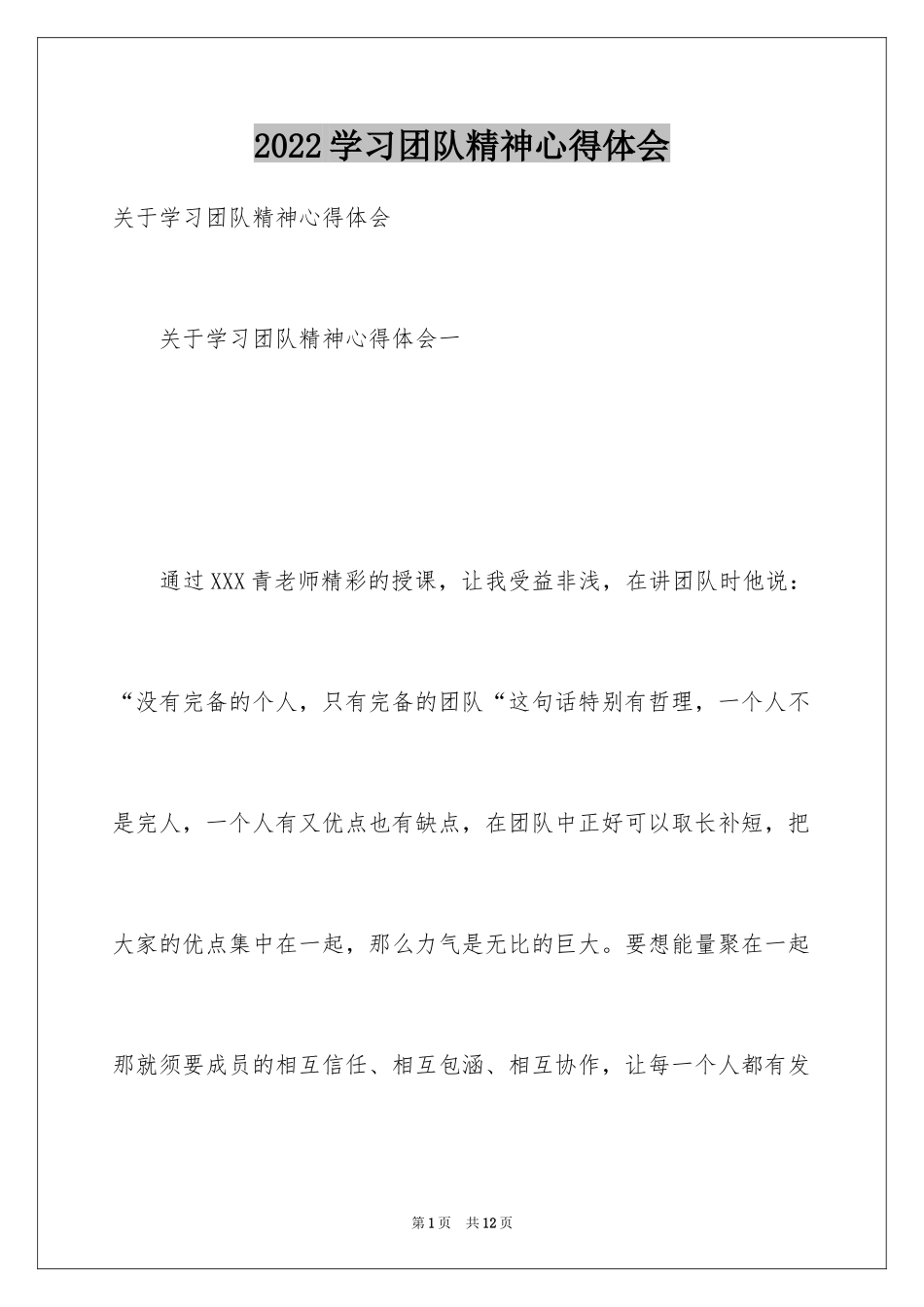 2022学习团队精神心得体会

关于学习团队精神心得体会

关于学习团队精神心得体会一

通过XXX青老师精彩的授课，让我受益非浅，在讲团队时他说：“没有完备的个人，只有完备的团队“这句话特别有哲理，一个人不是完人，一个人有又优点也有缺点，在团队中正好可以取长补短，把大家的优点集中在一起，那么力气是无比的巨大。要想能量聚在一起那就须要成员的相互信任、相互包涵、相互协作，让每一个人都有发

第1页 共12页